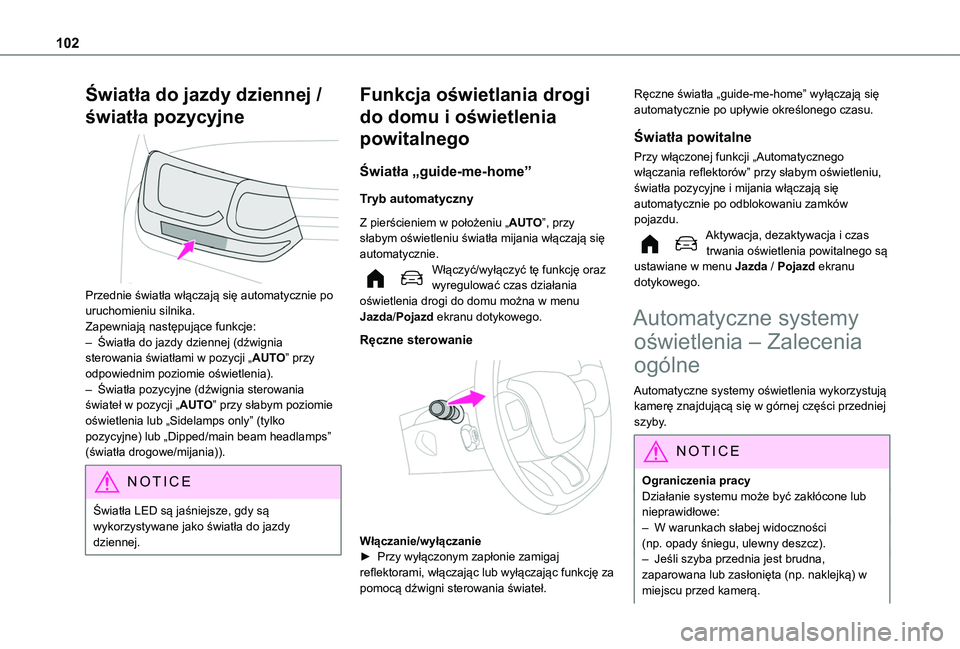 102

Światła do jazdy dziennej / światła pozycyjne

Przednie światła włączają się automatycznie po uruchomieniu silnika.
Zapewniają następujące funkcje:
– Światła do jazdy dziennej (dźwignia sterowania światłami w pozycji „AUTO” przy odpowiednim poziomie oświetlenia).
– Światła pozycyjne (dźwignia sterowania świateł w pozycji „AUTO” przy słabym poziomie oświetlenia lub „Sidelamps only” (tylko pozycyjne) lub „Dipped/main beam headlamps” (światła drogowe/mijania)).

NOTICE

Światła LED są jaśniejsze, gdy są wykorzystywane jako światła do jazdy dziennej.

Funkcja oświetlania drogi do domu i oświetlenia powitalnego

Światła „guide-me-home”

Tryb automatyczny

Z pierścieniem w położeniu „AUTO”, przy słabym oświetleniu światła mijania włączają się automatycznie.

Włączyć/wyłączyć tę funkcję oraz wyregulować czas działania oświetlenia drogi do domu można w menu Jazda/Pojazd ekranu dotykowego.

Ręczne sterowanie

Włączanie/wyłączanie
► Przy wyłączonym zapłonie zamigaj reflektorami, włączając lub wyłączając funkcję za pomocą dźwigni sterowania świateł.

Ręczne światła „guide-me-home” wyłączają się automatycznie po upływie określonego czasu.

Światła powitalne

Przy włączonej funkcji „Automatycznego włączania reflektorów” przy słabym oświetleniu, światła pozycyjne i mijania włączają się automatycznie po odblokowaniu zamków pojazdu.

Aktywacja, dezaktywacja i czas trwania oświetlenia powitalnego są ustawiane w menu Jazda / Pojazd ekranu dotykowego.

Automatyczne systemy oświetlenia – Zalecenia ogólne

Automatyczne systemy oświetlenia wykorzystują kamerę znajdującą się w górnej części przedniej szyby.

NOTICE

Ograniczenia pracy
Działanie systemu może być zakłócone lub nieprawidłowe:
– W warunkach słabej widoczności (np. opady śniegu, ulewny deszcz).
– Jeśli szyba przednia jest brudna, zaparowana lub zasłonięta (np. naklejką) w miejscu przed kamerą.

carmanualsonline.info